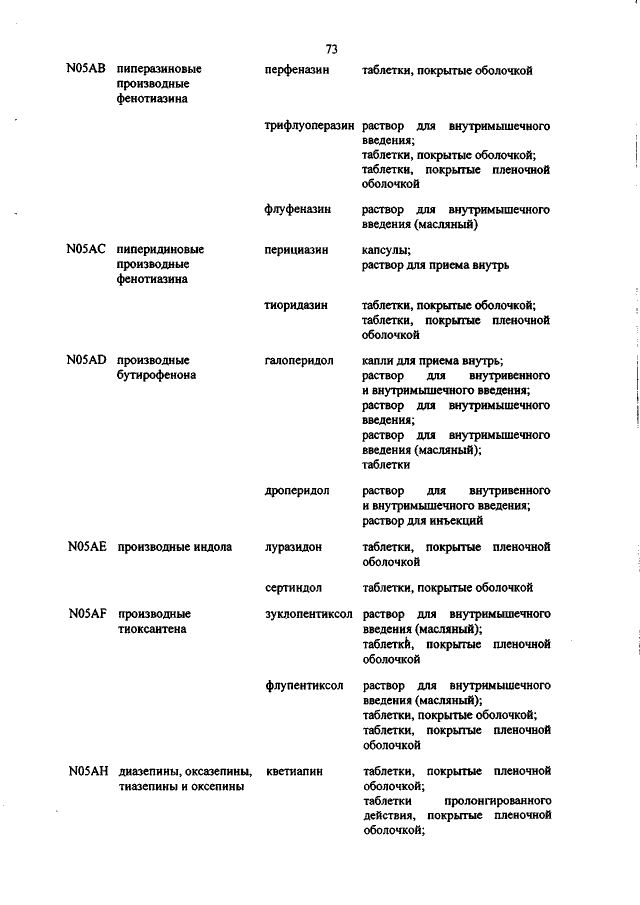 73

| | | | |
|---|---|---|---|
| N05AB | пиперазиновые производные фенотиазина | перфеназин | таблетки, покрытые оболочкой |
| | | трифлуоперазин | раствор для внутримышечного введения; таблетки, покрытые оболочкой; таблетки, покрытые пленочной оболочкой |
| | | флуфеназин | раствор для внутримышечного введения (масляный) |
| N05AC | пиперидиновые производные фенотиазина | перициазин | капсулы; раствор для приема внутрь |
| | | тиоридазин | таблетки, покрытые оболочкой; таблетки, покрытые пленочной оболочкой |
| N05AD | производные бутирофенона | галоперидол | капли для приема внутрь; раствор для внутривенного и внутримышечного введения; раствор для внутримышечного введения; раствор для внутримышечного введения (масляный); таблетки |
| | | дроперидол | раствор для внутривенного и внутримышечного введения; раствор для инъекций |
| N05AE | производные индола | луразидон | таблетки, покрытые пленочной оболочкой |
| | | сертиндол | таблетки, покрытые оболочкой |
| N05AF | производные тиоксантена | зуклопентиксол | раствор для внутримышечного введения (масляный); таблетки, покрытые пленочной оболочкой |
| | | флупентиксол | раствор для внутримышечного введения (масляный); таблетки, покрытые оболочкой; таблетки, покрытые пленочной оболочкой |
| N05AH | диазепины, оксазепины, тиазепины и оксепины | кветиапин | таблетки, покрытые пленочной оболочкой; таблетки пролонгированного действия, покрытые пленочной оболочкой; |